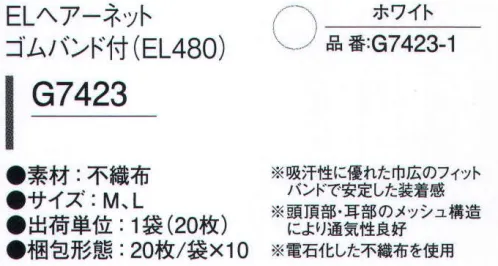 ELヘアーネット
ゴムバンド付(EL480)

G7423

ホワイト
品 番:G7423-1

●素材:不織布
●サイズ:M、L
●出荷単位:1袋(20枚)
●梱包形態:20枚/袋×10

※吸汗性に優れた巾広のフィットバンドで安定した装着感
※頭頂部・耳部のメッシュ構造により通気性良好
※電石化した不織布を使用